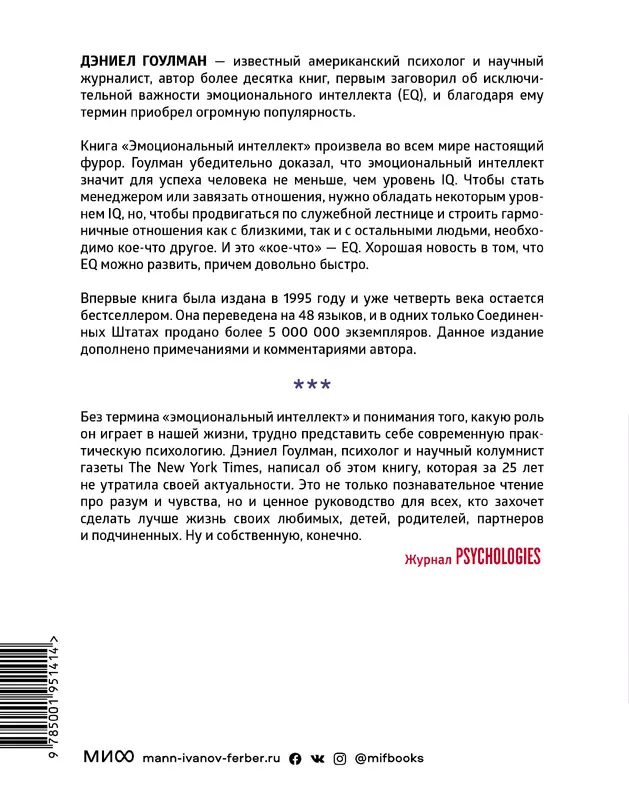 ДЭНИЕЛ ГОУЛМАН — известный американский психолог и научный журналист, автор более десятка книг, первым заговорил об исключительной важности эмоционального интеллекта (EQ), и благодаря ему термин приобрел огромную популярность.

Книга «Эмоциональный интеллект» произвела во всем мире настоящий фурор. Гоулман убедительно доказал, что эмоциональный интеллект значит для успеха человека не меньше, чем уровень IQ. Чтобы стать менеджером или завязать отношения, нужно обладать некоторым уровнем IQ, но, чтобы продвигаться по служебной лестнице и строить гармоничные отношения как с близкими, так и с остальными людьми, необходимо кое-что другое. И это «кое-что» — EQ. Хорошая новость в том, что EQ можно развить, причем довольно быстро.

Впервые книга была издана в 1995 году и уже четверть века остается бестселлером. Она переведена на 48 языков, и в одних только Соединенных Штатах продано более 5 000 000 экземпляров. Данное издание дополнено примечаниями и комментариями автора.

***

Без термина «эмоциональный интеллект» и понимания того, какую роль он играет в нашей жизни, трудно представить себе современную практическую психологию. Дэниел Гоулман, психолог и научный колумнист газеты The New York Times, написал об этом книгу, которая за 25 лет не утратила своей актуальности. Это не только познавательное чтение про разум и чувства, но и ценное руководство для всех, кто захочет сделать лучше жизнь своих любимых, детей, родителей, партнеров и подчиненных. Ну и собственную, конечно.

Журнал PSYCHOLOGIES

9 785001 951414 >

МИФ mann-ivanov-ferber.ru @mifbooks